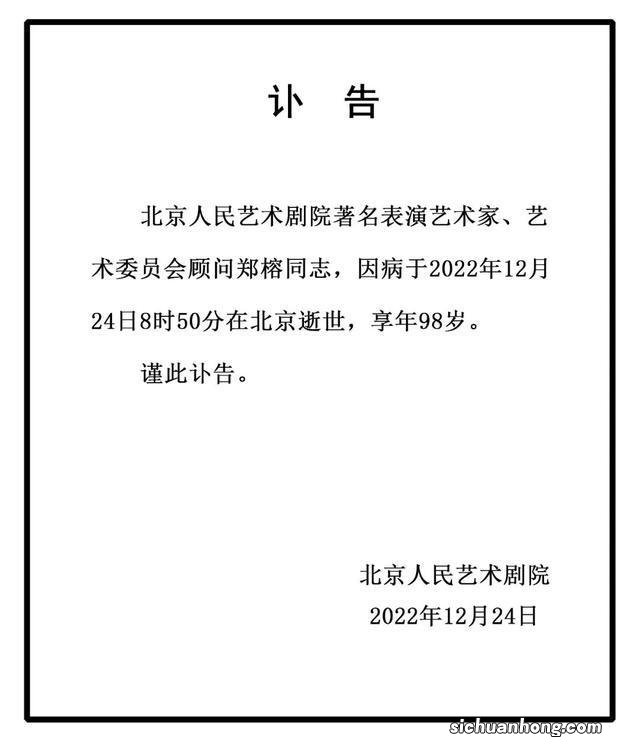 讣 告

北京人民艺术剧院著名表演艺术家、艺术委员会顾问郑榕同志，因病于2022年12月24日8时50分在北京逝世，享年98岁。

谨此讣告。

北京人民艺术剧院
2022年12月24日

sichuanhong.com